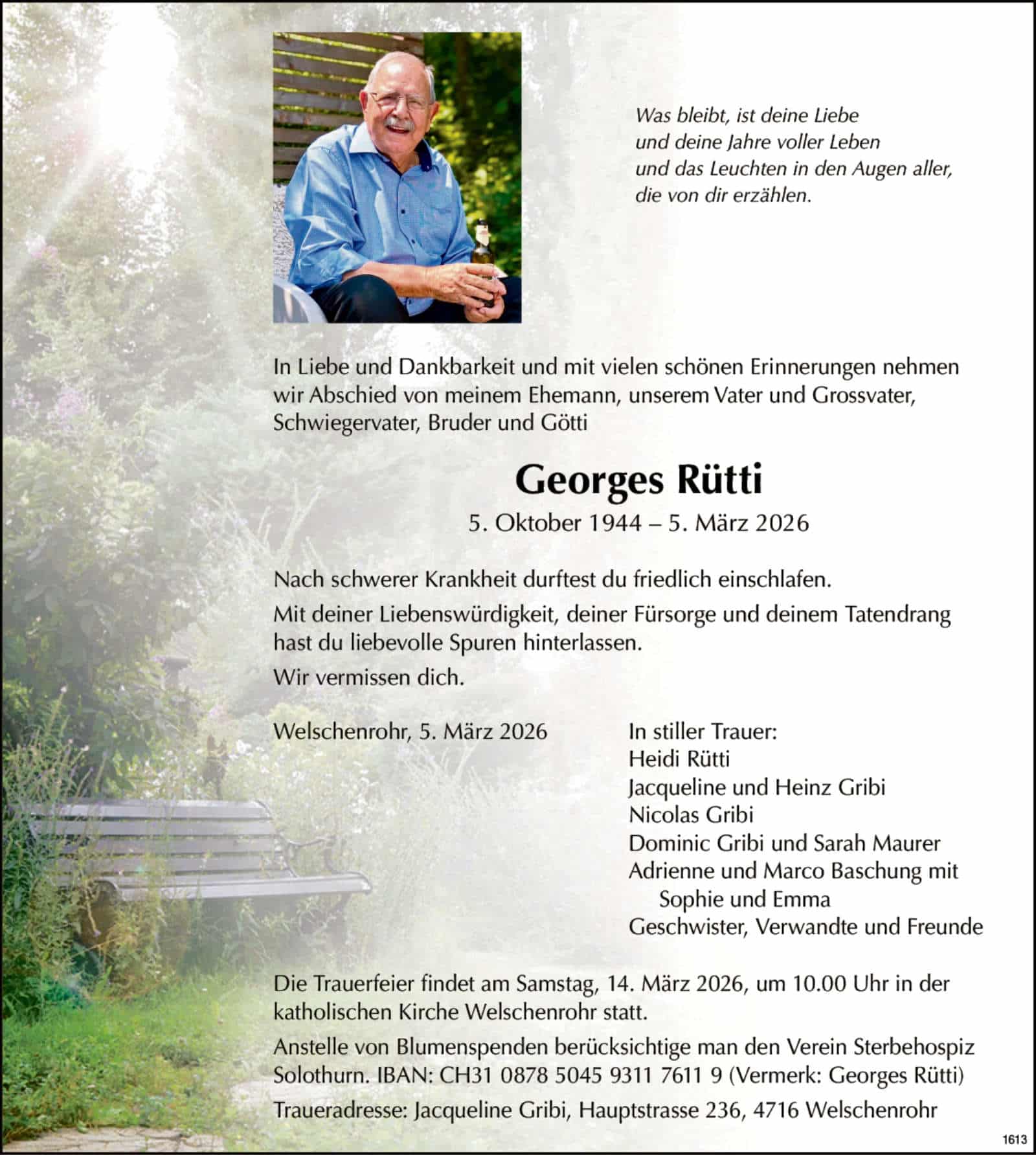 Was bleibt, ist deine Liebe
und deine Jahre voller Leben
und das Leuchten in den Augen aller,
die von dir erzählen.

In Liebe und Dankbarkeit und mit vielen schönen Erinnerungen nehmen wir Abschied von meinem Ehemann, unserem Vater und Grossvater, Schwiegervater, Bruder und Götti

Georges Rütti

5. Oktober 1944 – 5. März 2026

Nach schwerer Krankheit durftest du friedlich einschlafen.

Mit deiner Liebenswürdigkeit, deiner Fürsorge und deinem Tatendrang hast du liebevolle Spuren hinterlassen.

Wir vermissen dich.

Welschenrohr, 5. März 2026

In stiller Trauer:
Heidi Rütti
Jacqueline und Heinz Gribi
Nicolas Gribi
Dominic Gribi und Sarah Maurer
Adrienne und Marco Baschung mit
Sophie und Emma
Geschwister, Verwandte und Freunde

Die Trauerfeier findet am Samstag, 14. März 2026, um 10.00 Uhr in der katholischen Kirche Welschenrohr statt.

Anstelle von Blumenspenden berücksichtige man den Verein Sterbehospiz Solothurn. IBAN: CH31 0878 5045 9311 7611 9 (Vermerk: Georges Rütti)

Traueradresse: Jacqueline Gribi, Hauptstrasse 236, 4716 Welschenrohr

1613